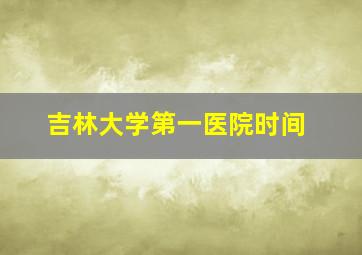 吉林大学第一医院时间